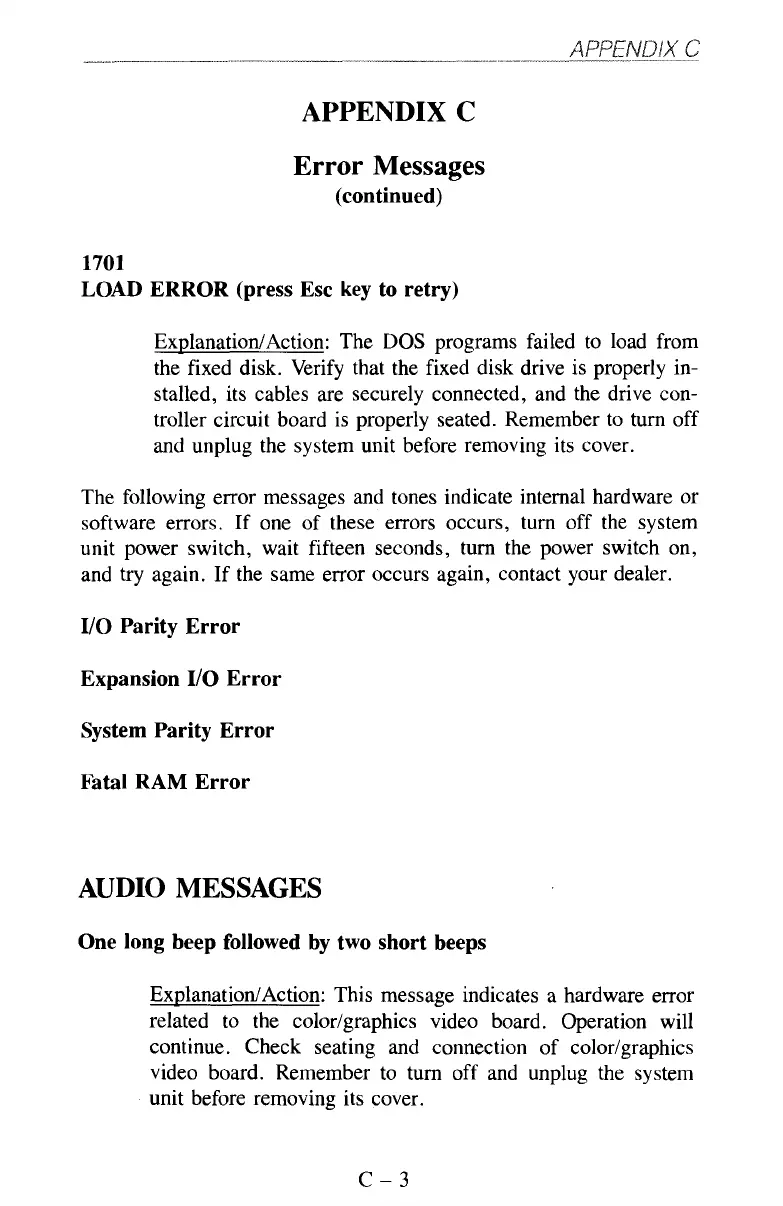 APPENDIX C

APPENDIX C

Error Messages
(continued)

1701
LOAD ERROR (press Esc key to retry)

Explanation/Action: The DOS programs failed to load from the fixed disk. Verify that the fixed disk drive is properly installed, its cables are securely connected, and the drive controller circuit board is properly seated. Remember to turn off and unplug the system unit before removing its cover.

The following error messages and tones indicate internal hardware or software errors. If one of these errors occurs, turn off the system unit power switch, wait fifteen seconds, turn the power switch on, and try again. If the same error occurs again, contact your dealer.

I/O Parity Error

Expansion I/O Error

System Parity Error

Fatal RAM Error

AUDIO MESSAGES

One long beep followed by two short beeps

Explanation/Action: This message indicates a hardware error related to the color/graphics video board. Operation will continue. Check seating and connection of color/graphics video board. Remember to turn off and unplug the system unit before removing its cover.

C – 3